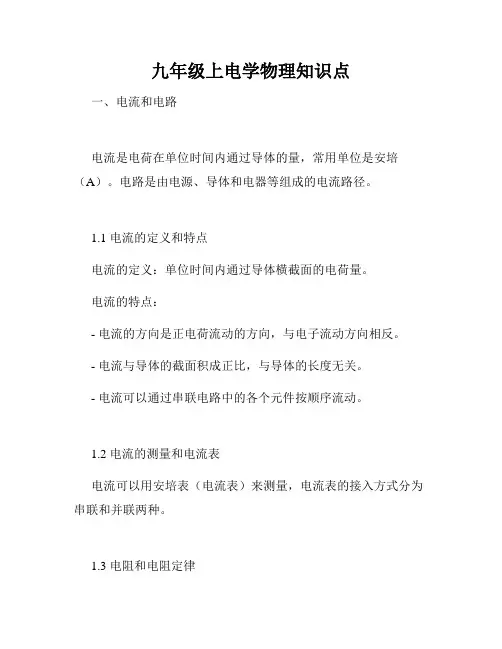 九年级上电学物理知识点

一、电流和电路

电流是电荷在单位时间内通过导体的量，常用单位是安培（A）。电路是由电源、导体和电器等组成的电流路径。

1.1 电流的定义和特点

电流的定义：单位时间内通过导体横截面的电荷量。

电流的特点：

- 电流的方向是正电荷流动的方向，与电子流动方向相反。

- 电流与导体的截面积成正比，与导体的长度无关。

- 电流可以通过串联电路中的各个元件按顺序流动。

1.2 电流的测量和电流表

电流可以用安培表（电流表）来测量，电流表的接入方式分为串联和并联两种。

1.3 电阻和电阻定律